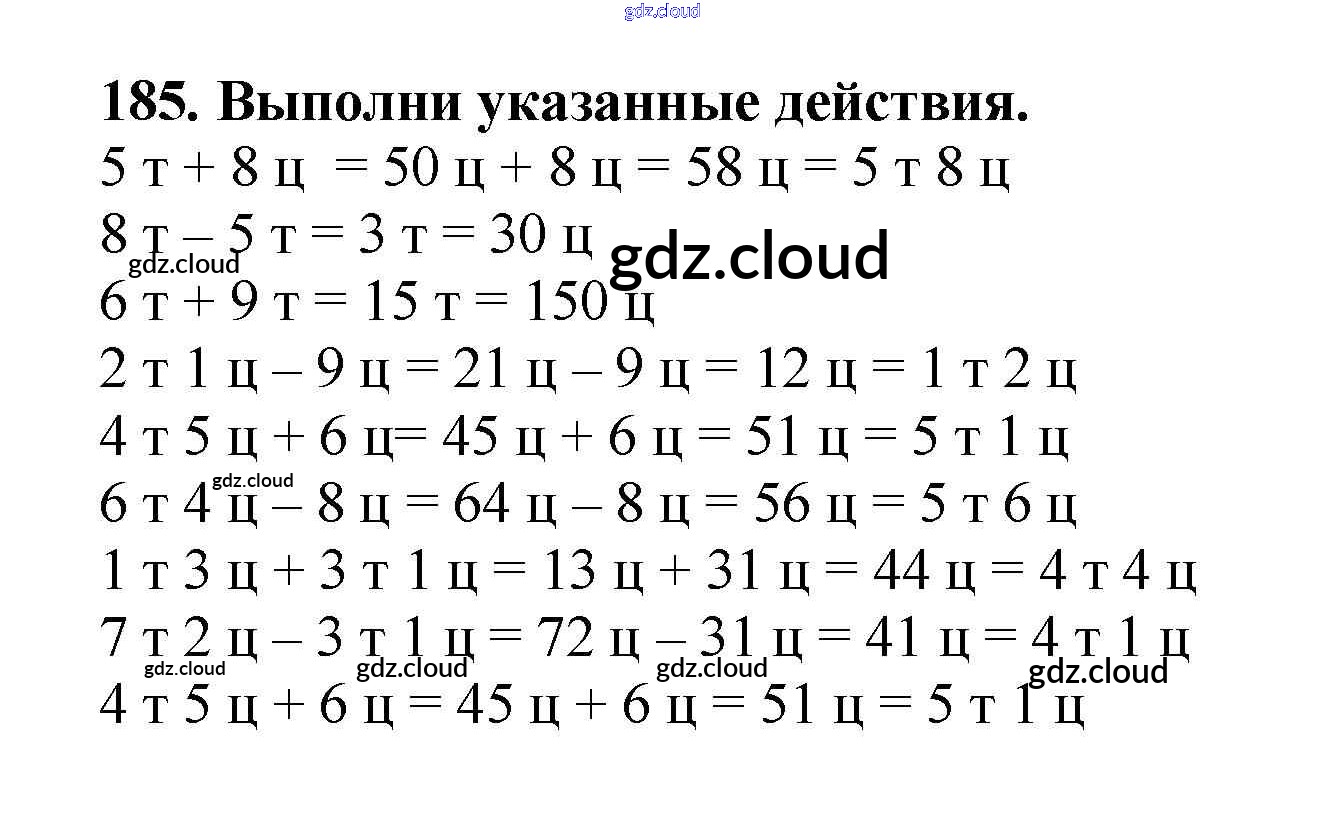 185. Выполни указанные действия.

5 т + 8 ц = 50 ц + 8 ц = 58 ц = 5 т 8 ц

8 т – 5 т = 3 т = 30 ц

6 т + 9 т = 15 т = 150 ц

2 т 1 ц – 9 ц = 21 ц – 9 ц = 12 ц = 1 т 2 ц

4 т 5 ц + 6 ц= 45 ц + 6 ц = 51 ц = 5 т 1 ц

6 т 4 ц – 8 ц = 64 ц – 8 ц = 56 ц = 5 т 6 ц

1 т 3 ц + 3 т 1 ц = 13 ц + 31 ц = 44 ц = 4 т 4 ц

7 т 2 ц – 3 т 1 ц = 72 ц – 31 ц = 41 ц = 4 т 1 ц

4 т 5 ц + 6 ц = 45 ц + 6 ц = 51 ц = 5 т 1 ц

gdz.cloud